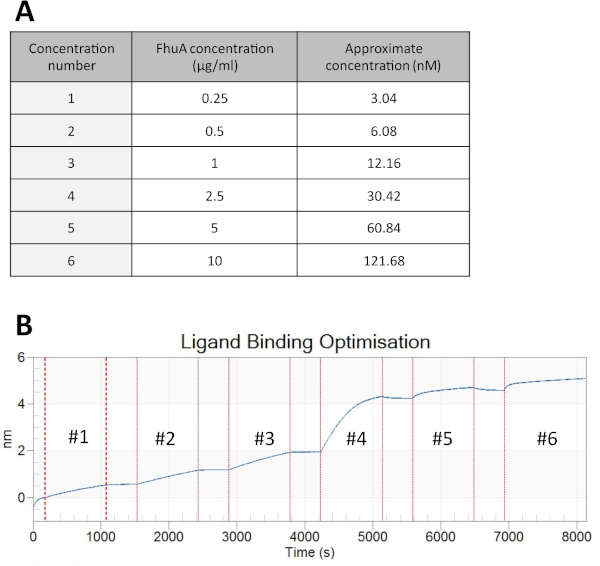 A

| Concentration number | FhuA concentration (µg/ml) | Approximate concentration (nM) |
|---|---|---|
| 1 | 0.25 | 3.04 |
| 2 | 0.5 | 6.08 |
| 3 | 1 | 12.16 |
| 4 | 2.5 | 30.42 |
| 5 | 5 | 60.84 |
| 6 | 10 | 121.68 |

B

Ligand Binding Optimisation

6
4
2
0
nm

#1 #2 #3 #4 #5 #6

0 1000 2000 3000 4000 5000 6000 7000 8000
Time (s)